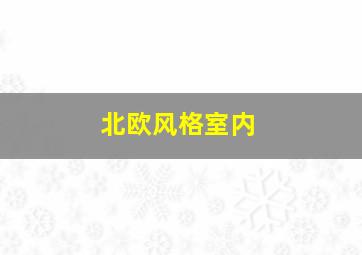 北欧风格室内